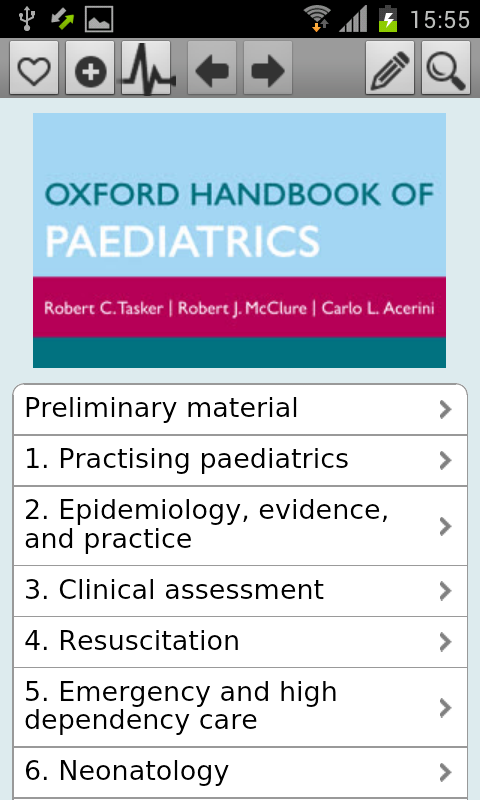 15:55

OXFORD HANDBOOK OF
PAEDIATRICS

Robert C. Tasker | Robert J. McClure | Carlo L. Acerini

Preliminary material

1. Practising paediatrics

2. Epidemiology, evidence, and practice

3. Clinical assessment

4. Resuscitation

5. Emergency and high dependency care

6. Neonatology